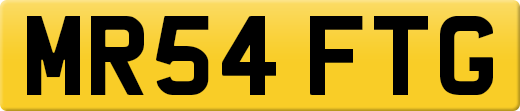 MR54 FTG